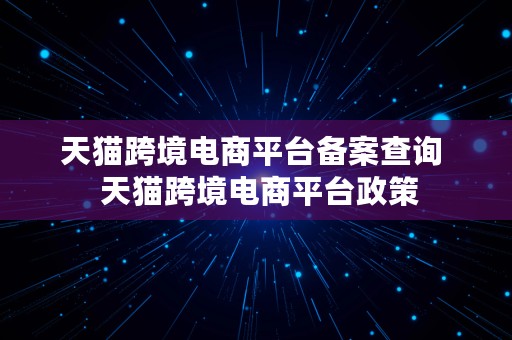 天猫跨境电商平台备案查询
天猫跨境电商平台政策